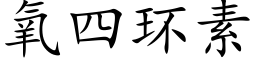 氧四环素